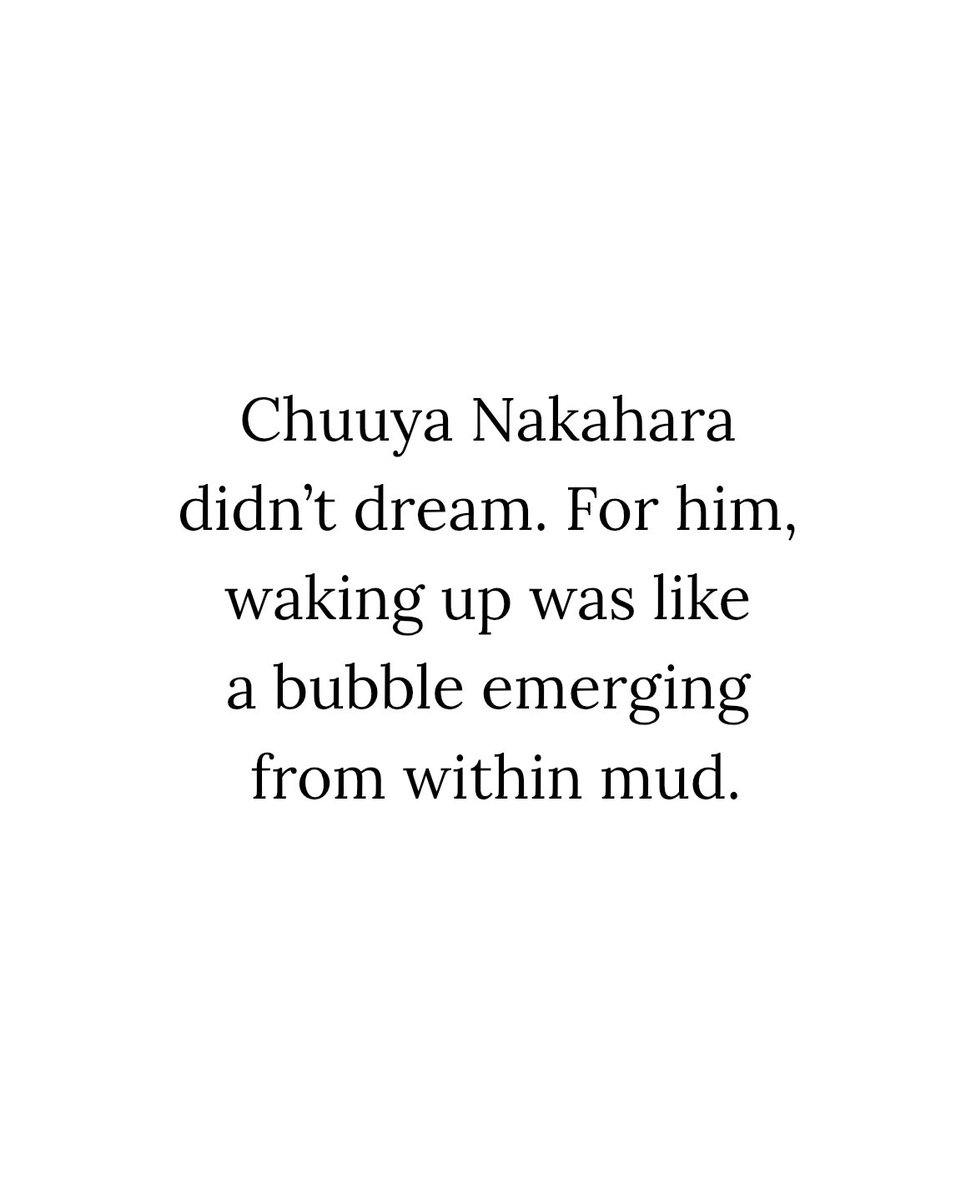 Chuuya Nakahara didn’t dream. For him, waking up was like a bubble emerging from within mud.